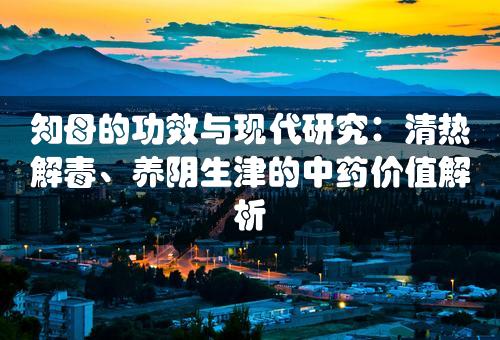 知母的功效与现代研究：清热解毒、养阴生津的中药价值解析